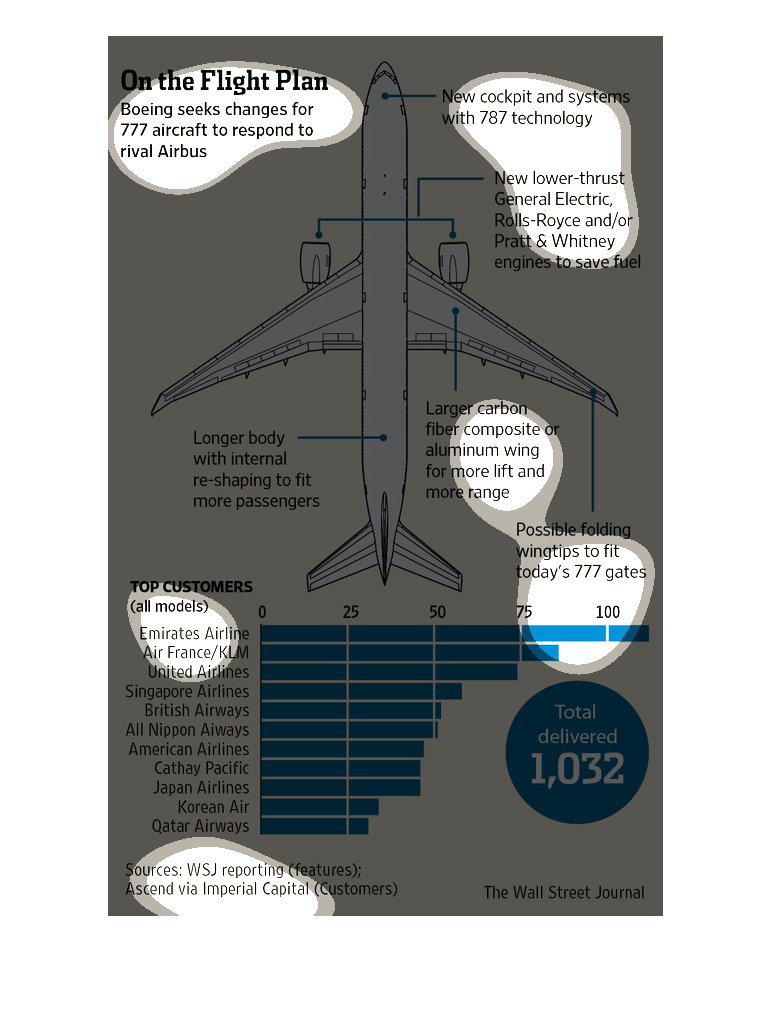 On the Flight Plan
Boeing seeks changes for 777 aircraft to respond to rival Airbus

New cockpit and systems with 787 technology

New lower-thrust General Electric, Rolls-Royce and/or Pratt & Whitney engines to save fuel

Larger carbon fiber composite or aluminum wing for more lift and more range

Longer body with internal re-shaping to fit more passengers

Possible folding wingtips to fit today's 777 gates

TOP CUSTOMERS
(all models)

0 25 50 75 100

Emirates Airline
Air France/KLM
United Airlines
Singapore Airlines
British Airways
All Nippon Aiways
American Airlines
Cathay Pacific
Japan Airlines
Korean Air
Qatar Airways

Total delivered
1,032

Sources: WSJ reporting (features); Ascend via Imperial Capital (Customers)

The Wall Street Journal